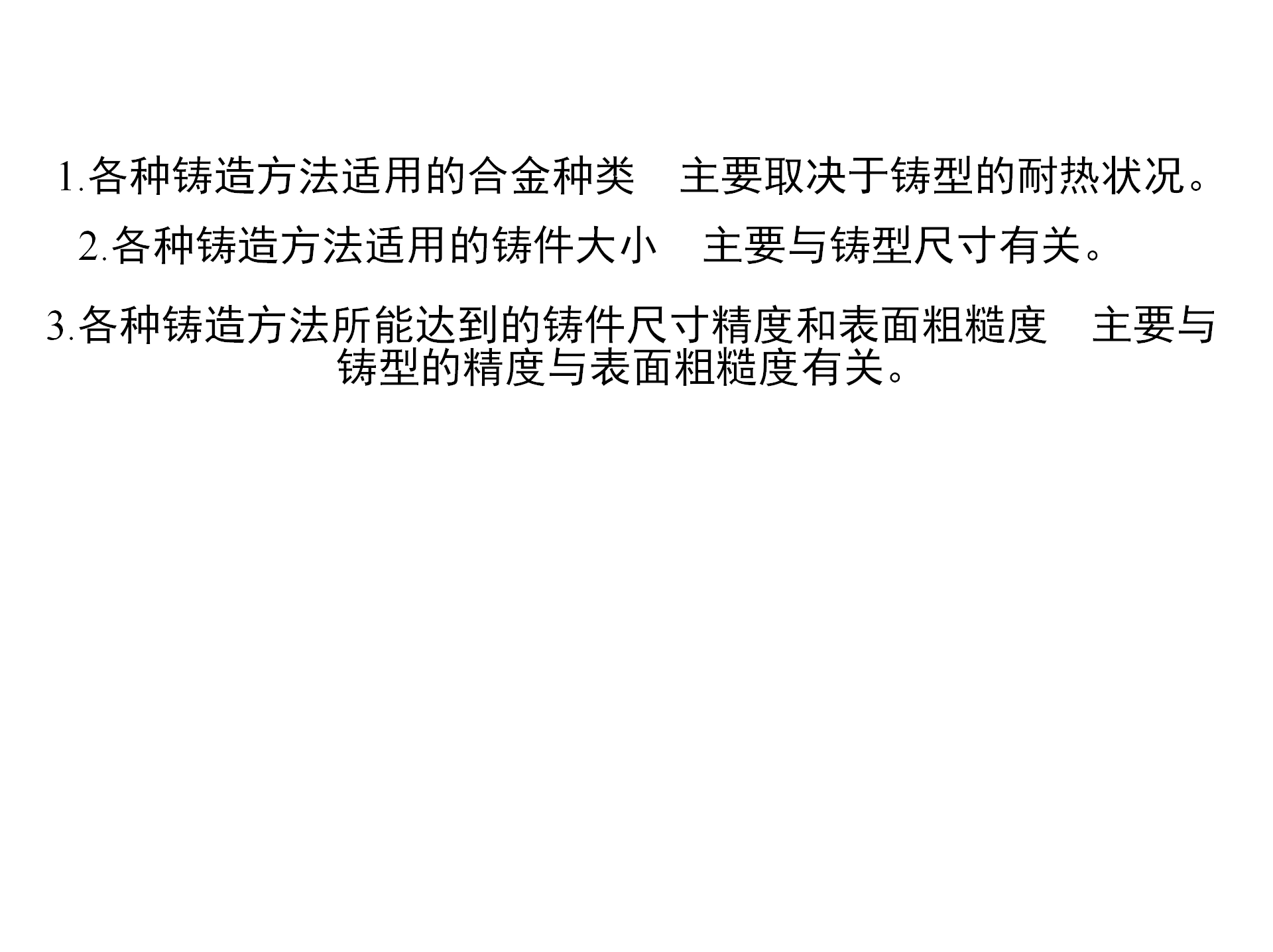 1.各种铸造方法适用的合金种类　主要取决于铸型的耐热状况。

2.各种铸造方法适用的铸件大小　主要与铸型尺寸有关。

3.各种铸造方法所能达到的铸件尺寸精度和表面粗糙度　主要与铸型的精度与表面粗糙度有关。